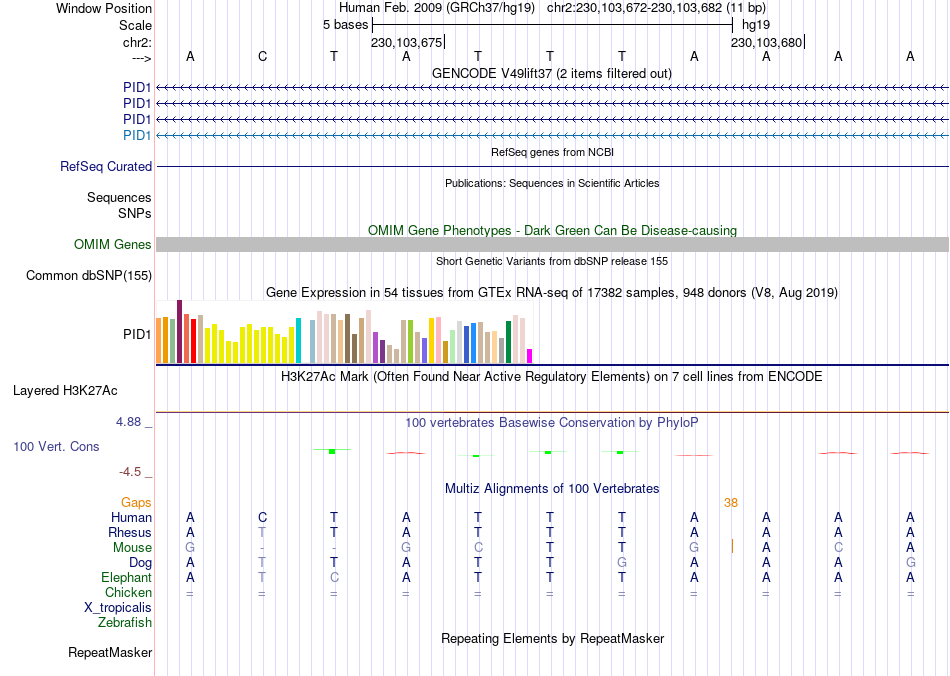 Window Position Human Feb. 2009 (GRCh37/hg19) chr2:230,103,672-230,103,682 (11 bp)
Scale 5 bases hg19
chr2: 230,103,675 230,103,680
---> A C T A T T T A A A A
GENCODE V49lift37 (2 items filtered out)
PID1
PID1
PID1
PID1
RefSeq genes from NCBI
RefSeq Curated
Publications: Sequences in Scientific Articles
Sequences
SNPs
OMIM Gene Phenotypes - Dark Green Can Be Disease-causing
OMIM Genes
Short Genetic Variants from dbSNP release 155
Common dbSNP(155)
Gene Expression in 54 tissues from GTEx RNA-seq of 17382 samples, 948 donors (V8, Aug 2019)
PID1
H3K27Ac Mark (Often Found Near Active Regulatory Elements) on 7 cell lines from ENCODE
Layered H3K27Ac
4.88 _
100 vertebrates Basewise Conservation by PhyloP
100 Vert. Cons
-4.5 _
Multiz Alignments of 100 Vertebrates
Gaps 38
Human A C T A T T T A A A A
Rhesus A T T A T T T A A A A
Mouse G - - G C T T G A C A
Dog A T T A T T G A A A G
Elephant A T C A T T T A A A A
Chicken = = = = = = = = = = =
X_tropicalis
Zebrafish
Repeating Elements by RepeatMasker
RepeatMasker